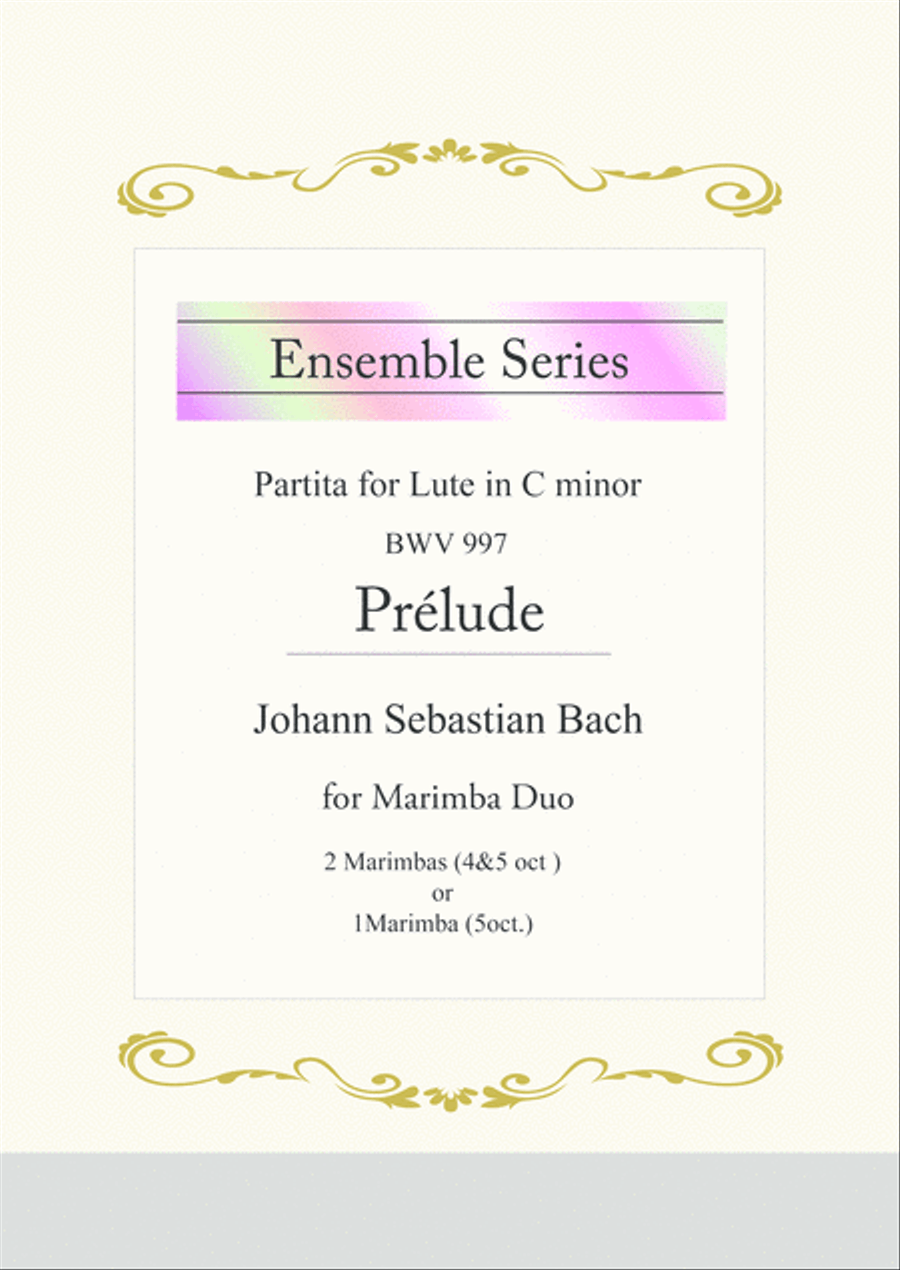 Ensemble Series

Partita for Lute in C minor

BWV 997

Prélude

Johann Sebastian Bach

for Marimba Duo

2 Marimbas (4&5 oct )
or
1Marimba (5oct.)